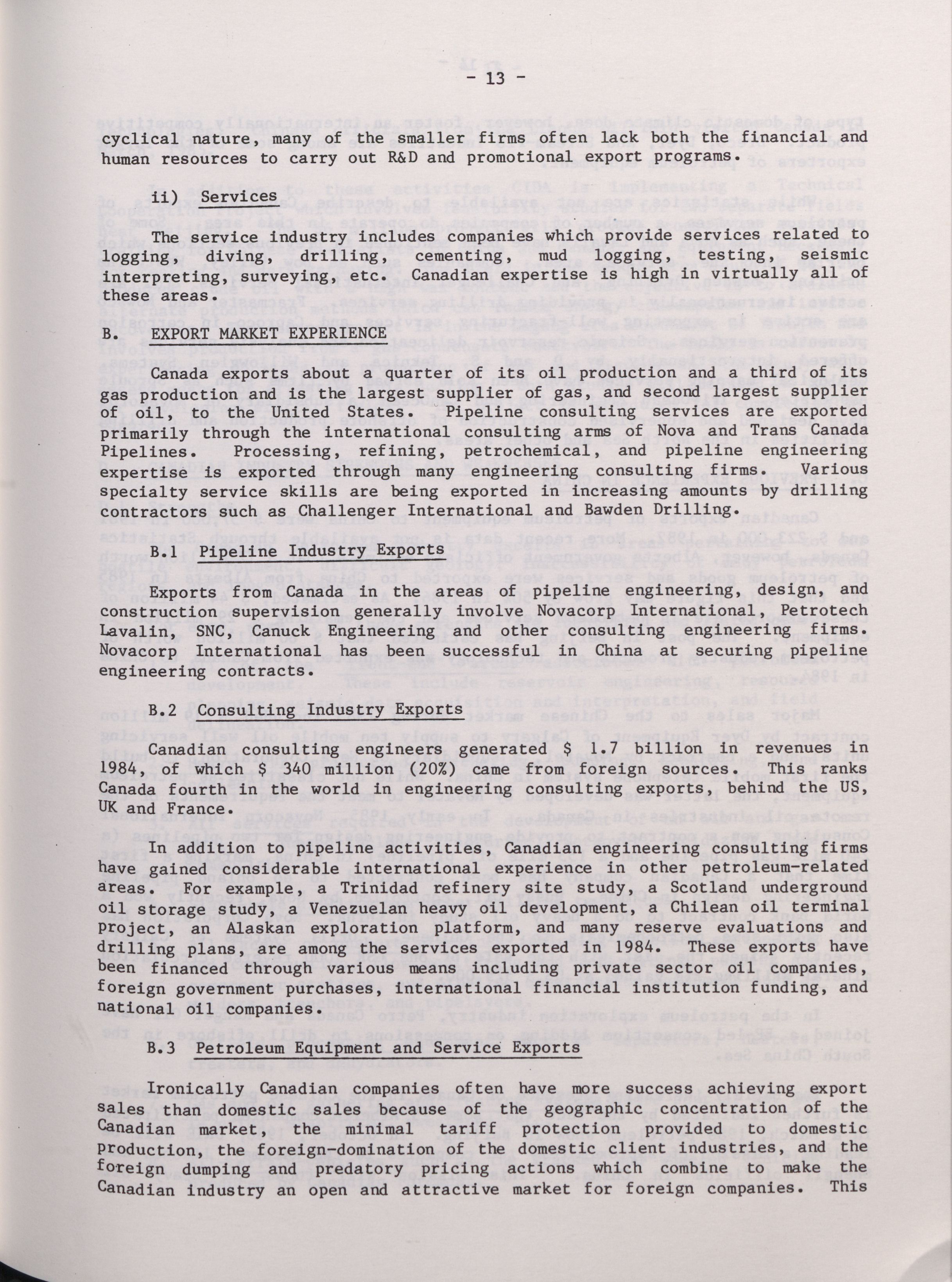 - 13 -

cyclical nature, many of the smaller firms often lack both the financial and human resources to carry out R&D and promotional export programs.

ii) Services

The service industry includes companies which provide services related to logging, diving, drilling, cementing, mud logging, testing, seismic interpreting, surveying, etc. Canadian expertise is high in virtually all of these areas.

B. EXPORT MARKET EXPERIENCE

Canada exports about a quarter of its oil production and a third of its gas production and is the largest supplier of gas, and second largest supplier of oil, to the United States. Pipeline consulting services are exported primarily through the international consulting arms of Nova and Trans Canada Pipelines. Processing, refining, petrochemical, and pipeline engineering expertise is exported through many engineering consulting firms. Various specialty service skills are being exported in increasing amounts by drilling contractors such as Challenger International and Bawden Drilling.

B.1 Pipeline Industry Exports

Exports from Canada in the areas of pipeline engineering, design, and construction supervision generally involve Novacorp International, Petrotech Lavalin, SNC, Canuck Engineering and other consulting engineering firms. Novacorp International has been successful in China at securing pipeline engineering contracts.

B.2 Consulting Industry Exports

Canadian consulting engineers generated $ 1.7 billion in revenues in 1984, of which $ 340 million (20%) came from foreign sources. This ranks Canada fourth in the world in engineering consulting exports, behind the US, UK and France.

In addition to pipeline activities, Canadian engineering consulting firms have gained considerable international experience in other petroleum-related areas. For example, a Trinidad refinery site study, a Scotland underground oil storage study, a Venezuelan heavy oil development, a Chilean oil terminal project, an Alaskan exploration platform, and many reserve evaluations and drilling plans, are among the services exported in 1984. These exports have been financed through various means including private sector oil companies, foreign government purchases, international financial institution funding, and national oil companies.

B.3 Petroleum Equipment and Service Exports

Ironically Canadian companies often have more success achieving export sales than domestic sales because of the geographic concentration of the Canadian market, the minimal tariff protection provided to domestic production, the foreign-domination of the domestic client industries, and the foreign dumping and predatory pricing actions which combine to make the Canadian industry an open and attractive market for foreign companies. This